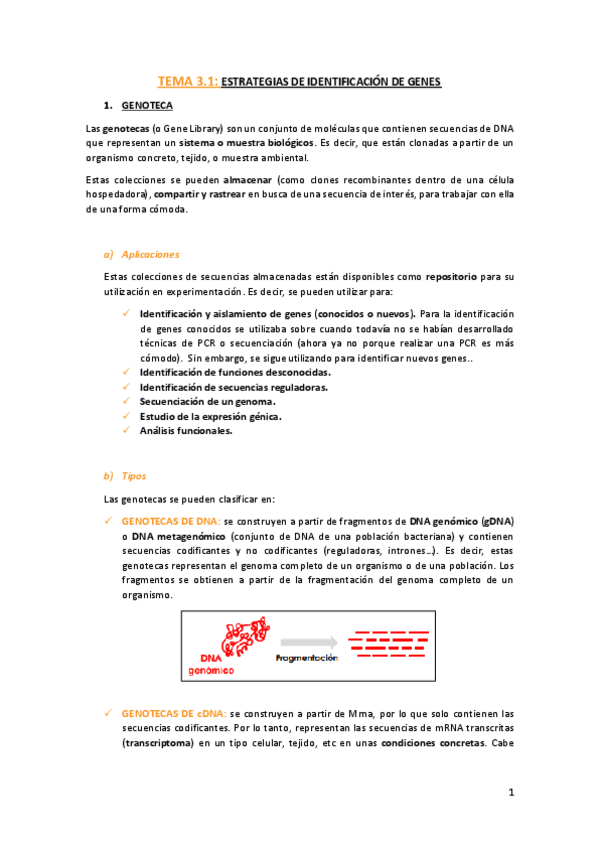 TEMA 3.1: ESTRATEGIAS DE IDENTIFICACIÓN DE GENES

1. GENOTECA

Las genotecas (o Gene Library) son un conjunto de moléculas que contienen secuencias de DNA que representan un sistema o muestra biológicos. Es decir, que están clonadas a partir de un organismo concreto, tejido, o muestra ambiental.

Estas colecciones se pueden almacenar (como clones recombinantes dentro de una célula hospedadora), compartir y rastrear en busca de una secuencia de interés, para trabajar con ella de una forma cómoda.

a) Aplicaciones

Estas colecciones de secuencias almacenadas están disponibles como repositorio para su utilización en experimentación. Es decir, se pueden utilizar para:

✓ Identificación y aislamiento de genes (conocidos o nuevos). Para la identificación de genes conocidos se utilizaba sobre cuando todavía no se habían desarrollado técnicas de PCR o secuenciación (ahora ya no porque realizar una PCR es más cómodo). Sin embargo, se sigue utilizando para identificar nuevos genes..
✓ Identificación de funciones desconocidas.
✓ Identificación de secuencias reguladoras.
✓ Secuenciación de un genoma.
✓ Estudio de la expresión génica.
✓ Análisis funcionales.

b) Tipos

Las genotecas se pueden clasificar en:

✓ GENOTECAS DE DNA: se construyen a partir de fragmentos de DNA genómico (gDNA) o DNA metagenómico (conjunto de DNA de una población bacteriana) y contienen secuencias codificantes y no codificantes (reguladoras, intrones…). Es decir, estas genotecas representan el genoma completo de un organismo o de una población. Los fragmentos se obtienen a partir de la fragmentación del genoma completo de un organismo.

DNA genómico
Fragmentación

✓ GENOTECAS DE cDNA: se construyen a partir de Mrna, por lo que solo contienen las secuencias codificantes. Por lo tanto, representan las secuencias de mRNA transcritas (transcriptoma) en un tipo celular, tejido, etc en unas condiciones concretas. Cabe

1